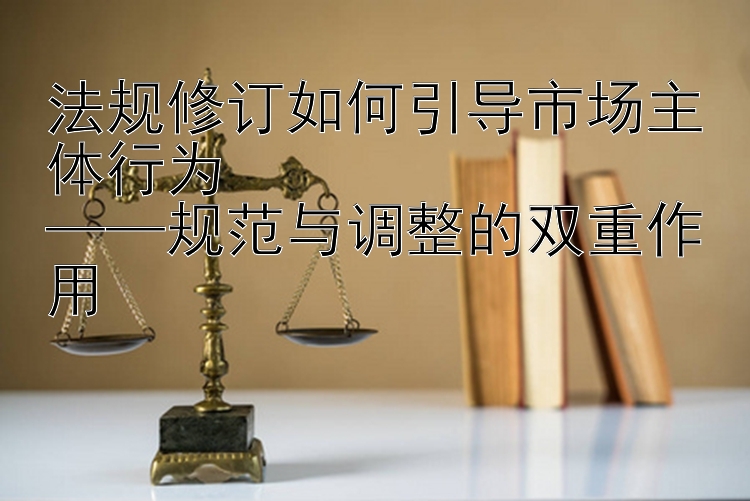 法规修订如何引导市场主体行为
——规范与调整的双重作用